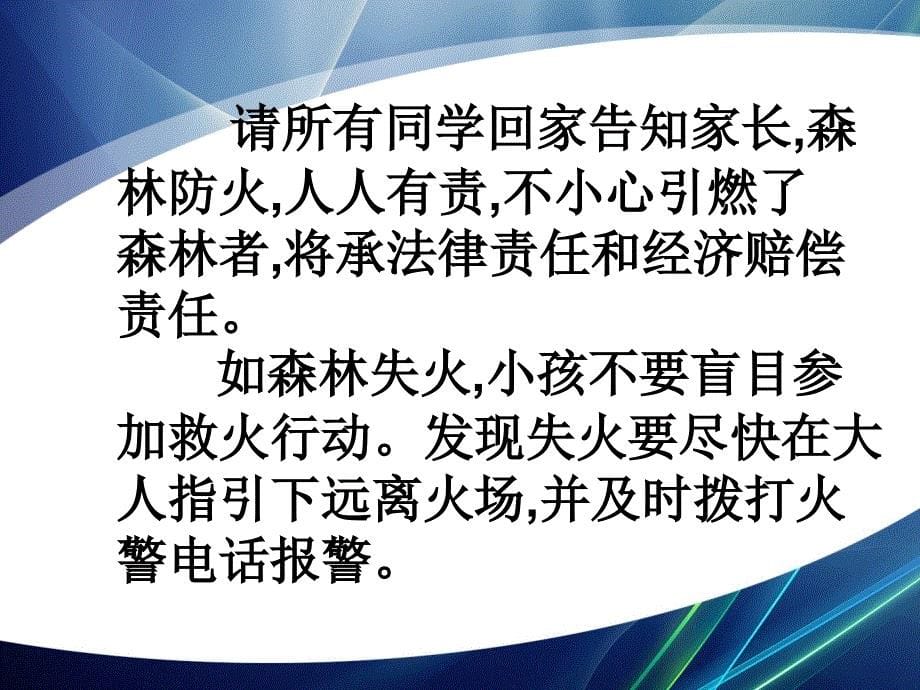 请所有同学回家告知家长,森林防火,人人有责,不小心引燃了森林者,将承法律责任和经济赔偿责任。

如森林失火,小孩不要盲目参加救火行动。发现失火要尽快在大人指引下远离火场,并及时拨打火警电话报警。